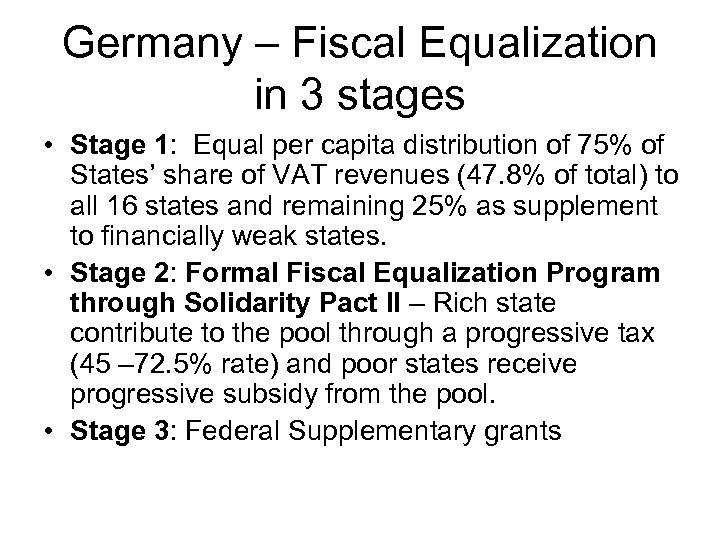 Germany – Fiscal Equalization in 3 stages

• Stage 1: Equal per capita distribution of 75% of States' share of VAT revenues (47.8% of total) to all 16 states and remaining 25% as supplement to financially weak states.
• Stage 2: Formal Fiscal Equalization Program through Solidarity Pact II – Rich state contribute to the pool through a progressive tax (45 –72.5% rate) and poor states receive progressive subsidy from the pool.
• Stage 3: Federal Supplementary grants